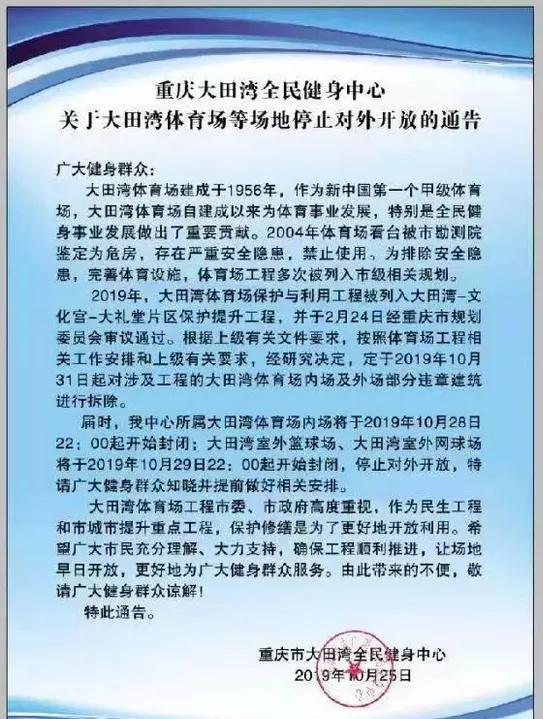 重庆大田湾全民健身中心
关于大田湾体育场等场地停止对外开放的通告

广大健身群众:

大田湾体育场建成于1956年，作为新中国第一个甲级体育场，大田湾体育场自建成以来为体育事业发展，特别是全民健身事业发展做出了重要贡献。2004年体育场看台被市勘测院鉴定为危房，存在严重安全隐患，禁止使用。为排除安全隐患，完善体育设施，体育场工程多次被列入市级相关规划。

2019年，大田湾体育场保护与利用工程被列入大田湾-文化宫-大礼堂片区保护提升工程，并于2月24日经重庆市规划委员会审议通过。根据上级有关文件要求，按照体育场工程相关工作安排和上级有关要求，经研究决定，定于2019年10月31日起对涉及工程的大田湾体育场内场及外场部分违章建筑进行拆除。

届时，我中心所属大田湾体育场内场将于2019年10月28日22：00起开始封闭；大田湾室外篮球场、大田湾室外网球场将于2019年10月29日22：00起开始封闭，停止对外开放，特请广大健身群众知晓并提前做好相关安排。

大田湾体育场工程市委、市政府高度重视，作为民生工程和市城市提升重点工程，保护修缮是为了更好地开放利用。希望广大市民充分理解、大力支持，确保工程顺利推进，让场地早日开放，更好地为广大健身群众服务。由此带来的不便，敬请广大健身群众谅解！

特此通告。

重庆市大田湾全民健身中心
2019年10月25日